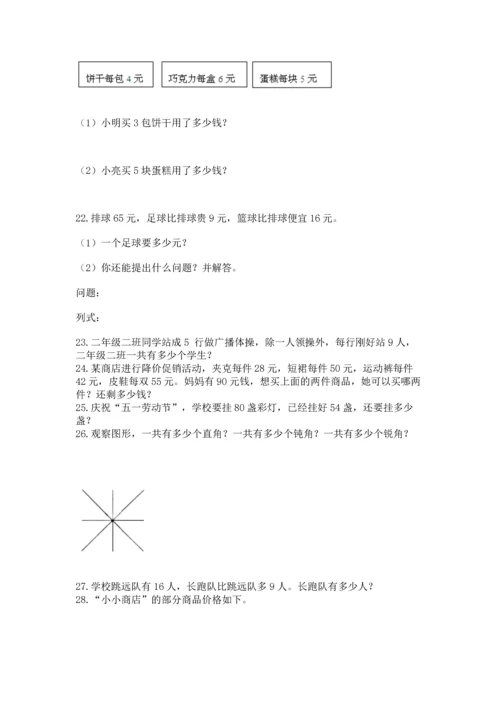 饼干每包 4 元

巧克力每盒 6 元

蛋糕每块 5 元

（1）小明买 3 包饼干用了多少钱？

（2）小亮买 5 块蛋糕用了多少钱？

22. 排球 65 元，足球比排球贵 9 元，篮球比排球便宜 16 元。

（1）一个足球要多少元？

（2）你还能提出什么问题？并解答。

问题：

列式：

23. 二年级二班同学站成 5 行做广播体操，除一人领操外，每行刚好站 9 人，二年级二班一共有多少个学生？
24. 某商店进行降价促销活动，夹克每件 28 元，短裙每件 50 元，运动裤每件 42 元，皮鞋每双 55 元。妈妈有 90 元钱，想买上面的两件商品，她可以买哪两件？还剩多少钱？
25. 庆祝“五一劳动节”，学校要挂 80 盏彩灯，已经挂好 54 盏，还要挂多少盏？
26. 观察图形，一共有多少个直角？一共有多少个钝角？一共有多少个锐角？

27. 学校跳远队有 16 人，长跑队比跳远队多 9 人。长跑队有多少人？
28. “小小商店”的部分商品价格如下。